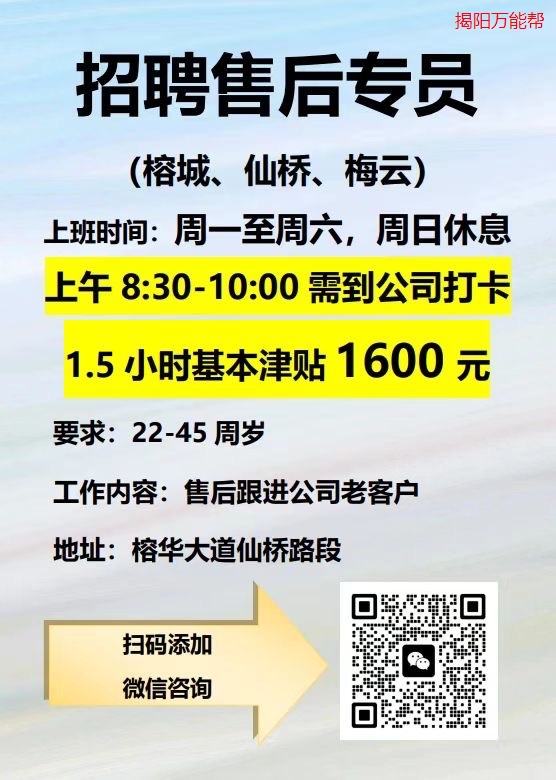 揭阳万能帮

招聘售后专员

（榕城、仙桥、梅云）

上班时间：周一至周六，周日休息

上午 8:30-10:00 需到公司打卡

1.5 小时基本津贴 1600 元

要求：22-45 周岁

工作内容：售后跟进公司老客户

地址：榕华大道仙桥路段

扫码添加
微信咨询